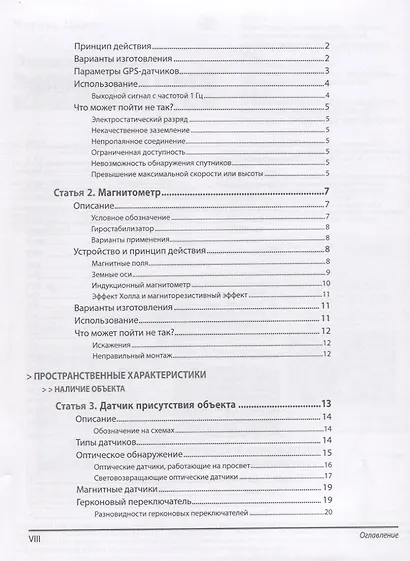 Принцип действия 2
Варианты изготовления 2
Параметры GPS-датчиков 3
Использование 4
Выходной сигнал с частотой 1 Гц 4
Что может пойти не так? 5
Электростатический разряд 5
Некачественное заземление 5
Непропаянное соединение 5
Ограниченная доступность 5
Невозможность обнаружения спутников 5
Превышение максимальной скорости или высоты 5

Статья 2. Магнитометр 7
Описание 7
Условное обозначение 7
Гиростабилизатор 8
Варианты применения 8
Устройство и принцип действия 8
Магнитные поля 8
Земные оси 9
Индукционный магнитометр 10
Эффект Холла и магниторезистивный эффект 11
Варианты изготовления 11
Использование 11
Что может пойти не так? 12
Искажения 12
Неправильный монтаж 12

> ПРОСТРАНСТВЕННЫЕ ХАРАКТЕРИСТИКИ
> > НАЛИЧИЕ ОБЪЕКТА

Статья 3. Датчик присутствия объекта 13
Описание 14
Обозначение на схемах 14
Типы датчиков 14
Оптическое обнаружение 15
Оптические датчики, работающие на просвет 16
Световозвращающие оптические датчики 17
Магнитные датчики 19
Герконовый переключатель 19
Разновидности герконовых переключателей 20

VIII
Оглавление